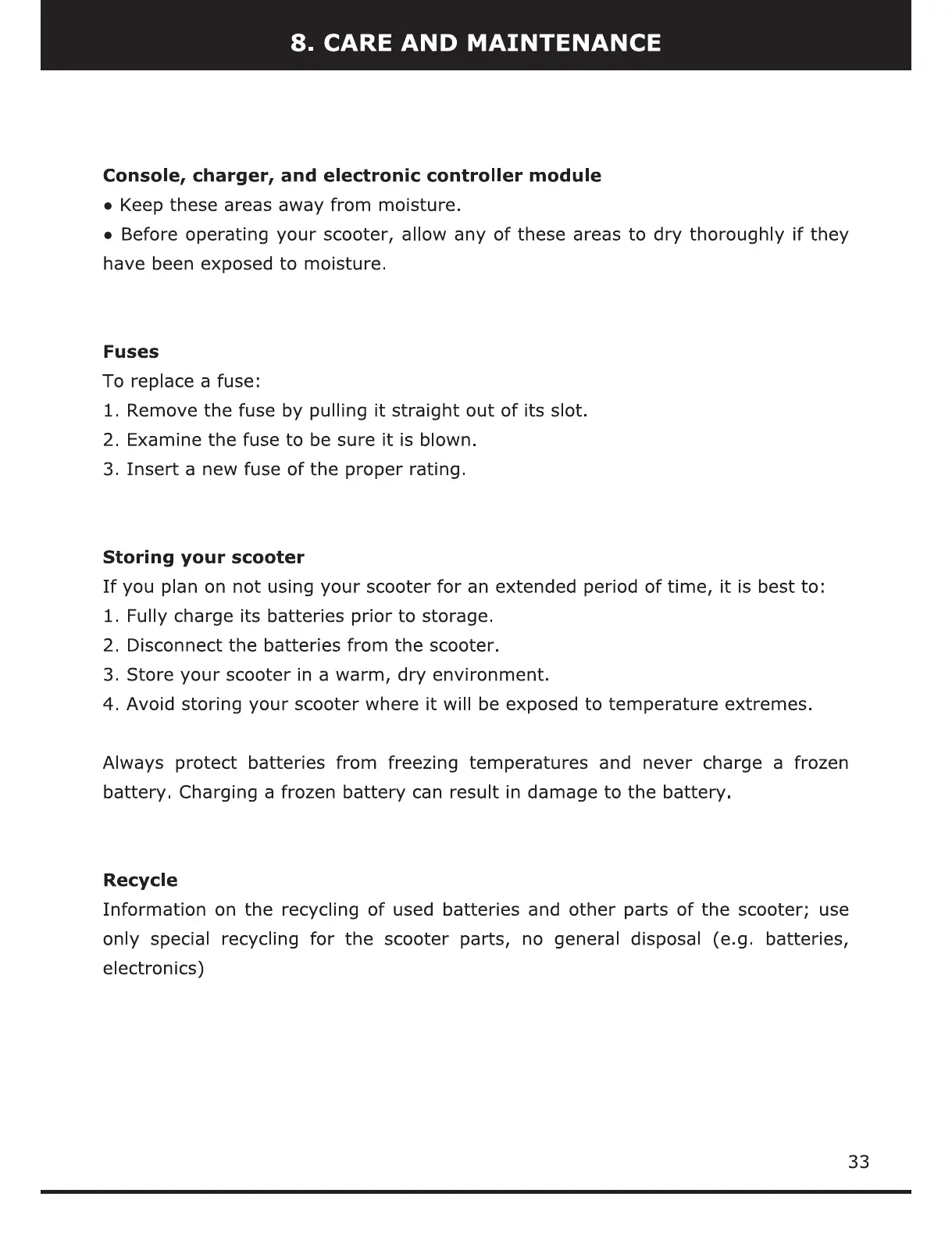 8. CARE AND MAINTENANCE

Console, charger, and electronic controller module

• Keep these areas away from moisture.

• Before operating your scooter, allow any of these areas to dry thoroughly if they have been exposed to moisture.

Fuses

To replace a fuse:

1. Remove the fuse by pulling it straight out of its slot.

2. Examine the fuse to be sure it is blown.

3. Insert a new fuse of the proper rating.

Storing your scooter

If you plan on not using your scooter for an extended period of time, it is best to:

1. Fully charge its batteries prior to storage.

2. Disconnect the batteries from the scooter.

3. Store your scooter in a warm, dry environment.

4. Avoid storing your scooter where it will be exposed to temperature extremes.

Always protect batteries from freezing temperatures and never charge a frozen battery. Charging a frozen battery can result in damage to the battery.

Recycle

Information on the recycling of used batteries and other parts of the scooter; use only special recycling for the scooter parts, no general disposal (e.g. batteries, electronics)

33